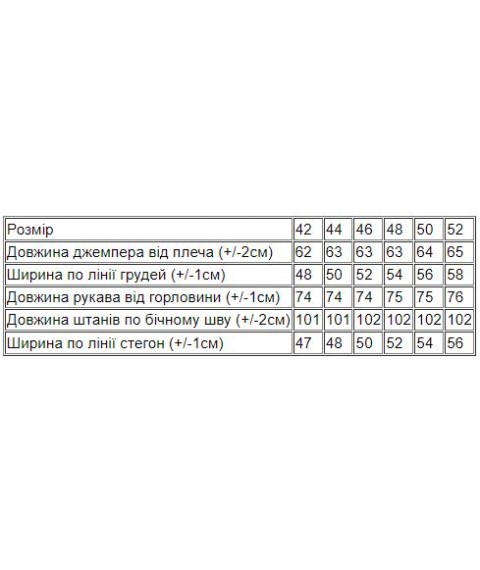 | Розмір | 42 | 44 | 46 | 48 | 50 | 52 |
|---|---|---|---|---|---|---|
| Довжина джемпера від плеча (+/-2см) | 62 | 63 | 63 | 63 | 64 | 65 |
| Ширина по лінії грудей (+/-1см) | 48 | 50 | 52 | 54 | 56 | 58 |
| Довжина рукава від горловини (+/-1см) | 74 | 74 | 74 | 75 | 75 | 76 |
| Довжина штанів по бічному шву (+/-2см) | 101 | 101 | 102 | 102 | 102 | 102 |
| Ширина по лінії стегон (+/-1см) | 47 | 48 | 50 | 52 | 54 | 56 |